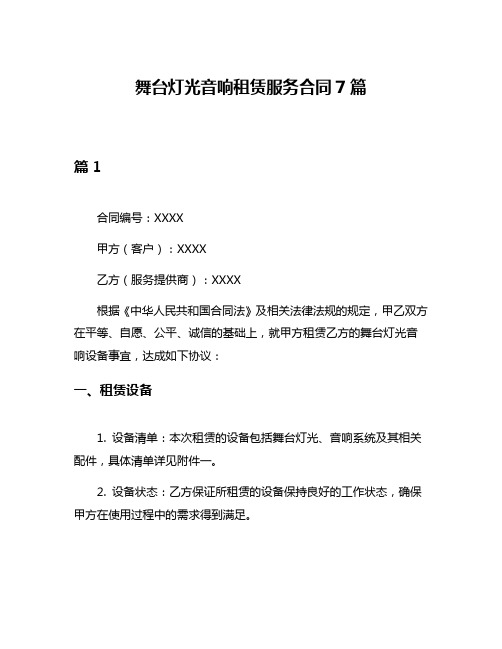 舞台灯光音响租赁服务合同7篇

篇1

合同编号：XXXX

甲方（客户）：XXXX

乙方（服务提供商）：XXXX

根据《中华人民共和国合同法》及相关法律法规的规定，甲乙双方在平等、自愿、公平、诚信的基础上，就甲方租赁乙方的舞台灯光音响设备事宜，达成如下协议：

一、租赁设备

1. 设备清单：本次租赁的设备包括舞台灯光、音响系统及其相关配件，具体清单详见附件一。

2. 设备状态：乙方保证所租赁的设备保持良好的工作状态，确保甲方在使用过程中的需求得到满足。